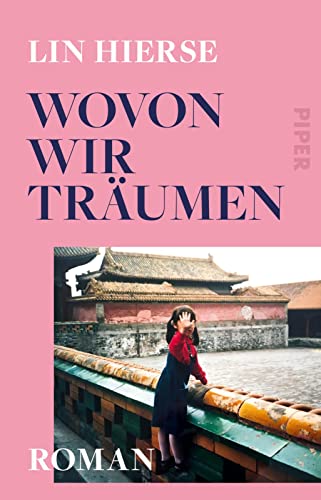 LIN HIERSE

WOVON WIR TRÄUMEN

PIPER

ROMAN